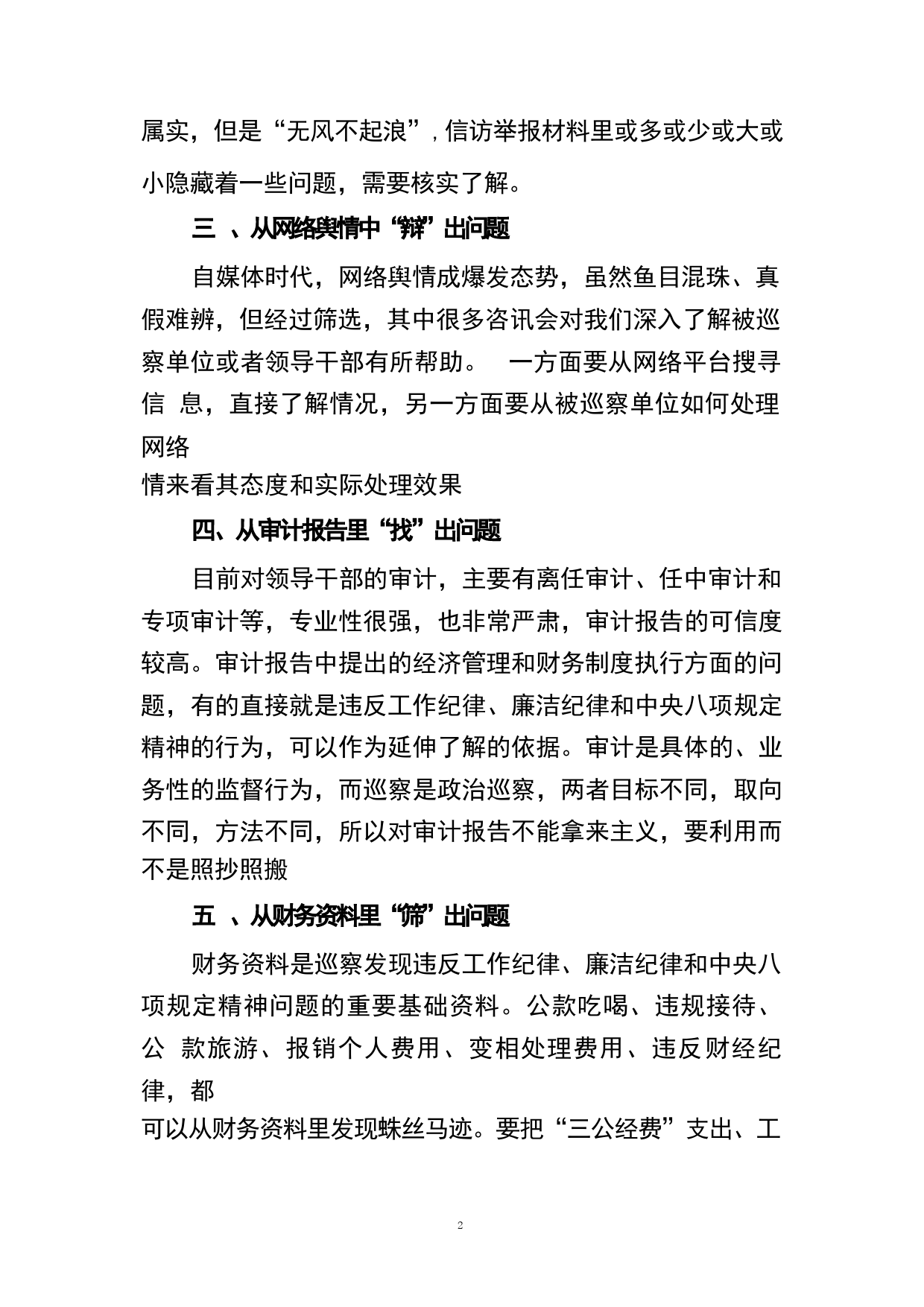 属实，但是“无风不起浪”，信访举报材料里或多或少或大或小隐藏着一些问题，需要核实了解。

三 、从网络舆情中“辩”出问题

自媒体时代，网络舆情成爆发态势，虽然鱼目混珠、真假难辨，但经过筛选，其中很多咨讯会对我们深入了解被巡察单位或者领导干部有所帮助。 一方面要从网络平台搜寻信 息，直接了解情况，另一方面要从被巡察单位如何处理网络

情来看其态度和实际处理效果

四、从审计报告里“找”出问题

目前对领导干部的审计，主要有离任审计、任中审计和专项审计等，专业性很强，也非常严肃，审计报告的可信度较高。审计报告中提出的经济管理和财务制度执行方面的问题，有的直接就是违反工作纪律、廉洁纪律和中央八项规定精神的行为，可以作为延伸了解的依据。审计是具体的、业务性的监督行为，而巡察是政治巡察，两者目标不同，取向不同，方法不同，所以对审计报告不能拿来主义，要利用而不是照抄照搬

五 、从财务资料里“筛”出问题

财务资料是巡察发现违反工作纪律、廉洁纪律和中央八项规定精神问题的重要基础资料。公款吃喝、违规接待、公 款旅游、报销个人费用、变相处理费用、违反财经纪律，都

可以从财务资料里发现蛛丝马迹。要把“三公经费”支出、工

2